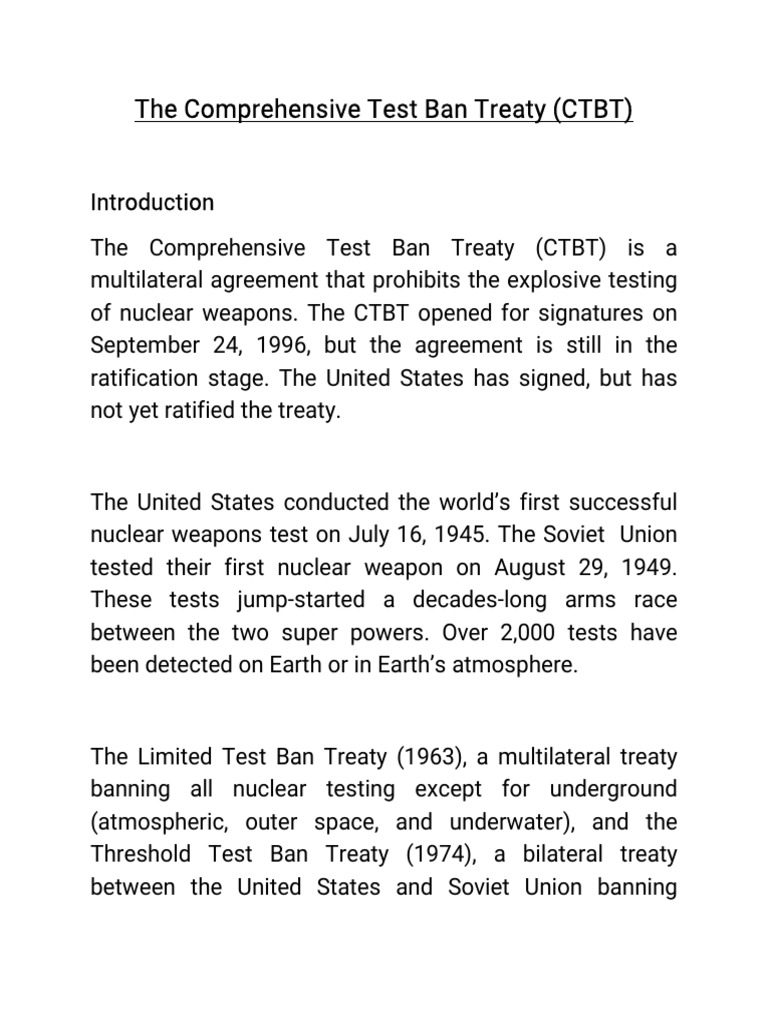 The Comprehensive Test Ban Treaty (CTBT)

Introduction

The Comprehensive Test Ban Treaty (CTBT) is a multilateral agreement that prohibits the explosive testing of nuclear weapons. The CTBT opened for signatures on September 24, 1996, but the agreement is still in the ratification stage. The United States has signed, but has not yet ratified the treaty.

The United States conducted the world's first successful nuclear weapons test on July 16, 1945. The Soviet Union tested their first nuclear weapon on August 29, 1949. These tests jump-started a decades-long arms race between the two super powers. Over 2,000 tests have been detected on Earth or in Earth's atmosphere.

The Limited Test Ban Treaty (1963), a multilateral treaty banning all nuclear testing except for underground (atmospheric, outer space, and underwater), and the Threshold Test Ban Treaty (1974), a bilateral treaty between the United States and Soviet Union banning